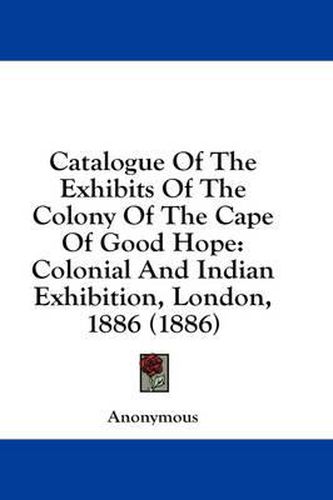 Catalogue Of The Exhibits Of The Colony Of The Cape Of Good Hope: Colonial And Indian Exhibition, London, 1886 (1886)

Anonymous